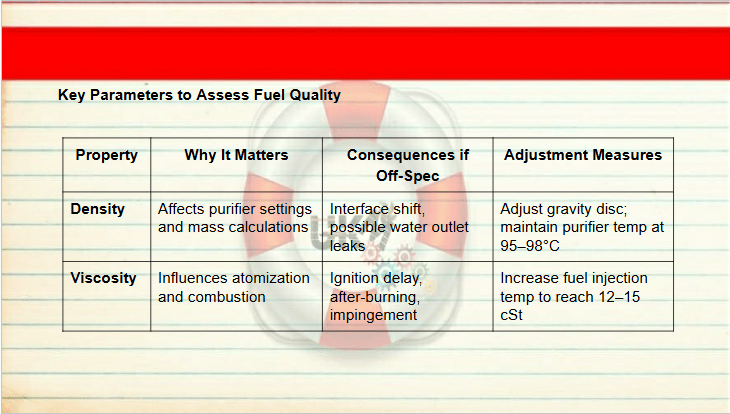 Key Parameters to Assess Fuel Quality

| Property | Why It Matters | Consequences if Off-Spec | Adjustment Measures |
|---|---|---|---|
| Density | Affects purifier settings and mass calculations | Interface shift, possible water outlet leaks | Adjust gravity disc; maintain purifier temp at 95–98°C |
| Viscosity | Influences atomization and combustion | Ignition delay, after-burning, impingement | Increase fuel injection temp to reach 12–15 cSt |